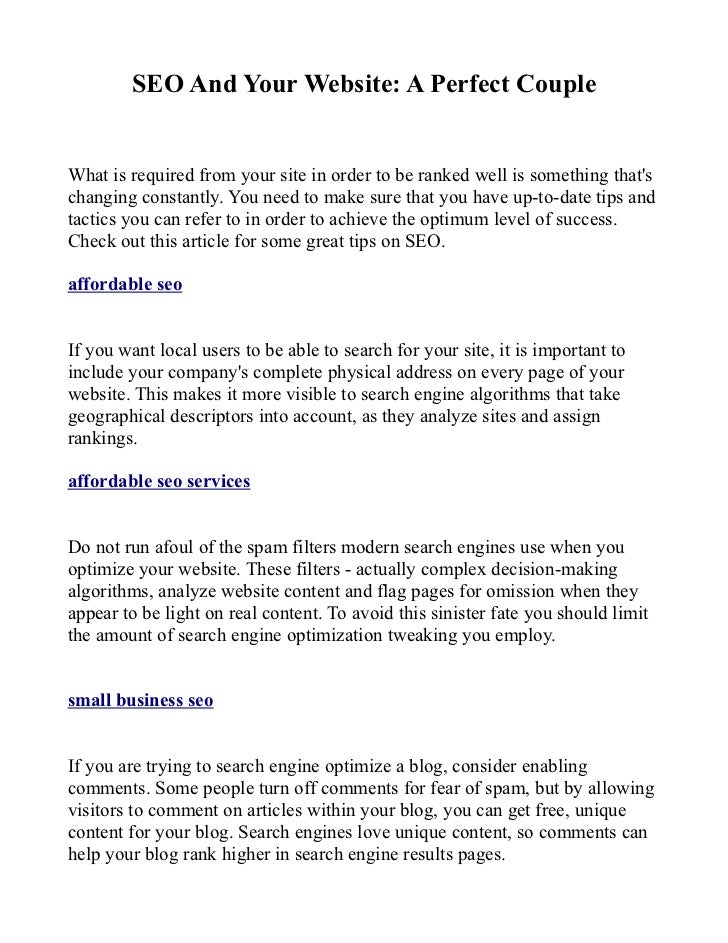 SEO And Your Website: A Perfect Couple

What is required from your site in order to be ranked well is something that's changing constantly. You need to make sure that you have up-to-date tips and tactics you can refer to in order to achieve the optimum level of success. Check out this article for some great tips on SEO.

affordable seo

If you want local users to be able to search for your site, it is important to include your company's complete physical address on every page of your website. This makes it more visible to search engine algorithms that take geographical descriptors into account, as they analyze sites and assign rankings.

affordable seo services

Do not run afoul of the spam filters modern search engines use when you optimize your website. These filters - actually complex decision-making algorithms, analyze website content and flag pages for omission when they appear to be light on real content. To avoid this sinister fate you should limit the amount of search engine optimization tweaking you employ.

small business seo

If you are trying to search engine optimize a blog, consider enabling comments. Some people turn off comments for fear of spam, but by allowing visitors to comment on articles within your blog, you can get free, unique content for your blog. Search engines love unique content, so comments can help your blog rank higher in search engine results pages.